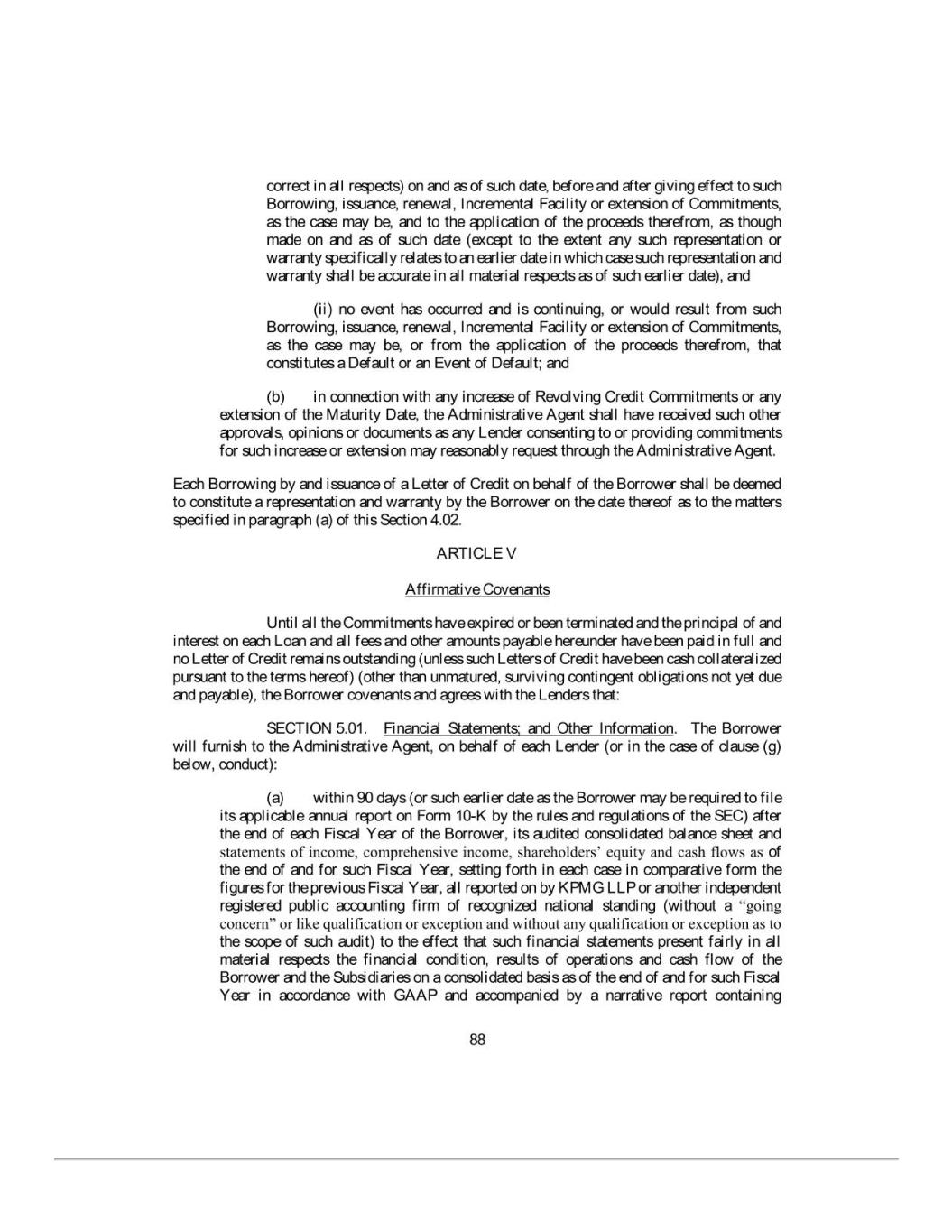 correct in all respects) on and as of such date, before and after giving effect to such Borrowing, issuance, renewal, Incremental Facility or extension of Commitments, as the case may be, and to the application of the proceeds therefrom, as though made on and as of such date (except to the extent any such representation or warranty specifically relates to an earlier date in which case such representation and warranty shall be accurate in all material respects as of such earlier date), and

(ii) no event has occurred and is continuing, or would result from such Borrowing, issuance, renewal, Incremental Facility or extension of Commitments, as the case may be, or from the application of the proceeds therefrom, that constitutes a Default or an Event of Default; and

(b) in connection with any increase of Revolving Credit Commitments or any extension of the Maturity Date, the Administrative Agent shall have received such other approvals, opinions or documents as any Lender consenting to or providing commitments for such increase or extension may reasonably request through the Administrative Agent.

Each Borrowing by and issuance of a Letter of Credit on behalf of the Borrower shall be deemed to constitute a representation and warranty by the Borrower on the date thereof as to the matters specified in paragraph (a) of this Section 4.02.

ARTICLE V

Affirmative Covenants

Until all the Commitments have expired or been terminated and the principal of and interest on each Loan and all fees and other amounts payable hereunder have been paid in full and no Letter of Credit remains outstanding (unless such Letters of Credit have been cash collateralized pursuant to the terms hereof) (other than unmatured, surviving contingent obligations not yet due and payable), the Borrower covenants and agrees with the Lenders that:

SECTION 5.01. Financial Statements; and Other Information. The Borrower will furnish to the Administrative Agent, on behalf of each Lender (or in the case of clause (g) below, conduct):

(a) within 90 days (or such earlier date as the Borrower may be required to file its applicable annual report on Form 10-K by the rules and regulations of the SEC) after the end of each Fiscal Year of the Borrower, its audited consolidated balance sheet and statements of income, comprehensive income, shareholders' equity and cash flows as of the end of and for such Fiscal Year, setting forth in each case in comparative form the figures for the previous Fiscal Year, all reported on by KPMG LLP or another independent registered public accounting firm of recognized national standing (without a "going concern" or like qualification or exception and without any qualification or exception as to the scope of such audit) to the effect that such financial statements present fairly in all material respects the financial condition, results of operations and cash flow of the Borrower and the Subsidiaries on a consolidated basis as of the end of and for such Fiscal Year in accordance with GAAP and accompanied by a narrative report containing

88